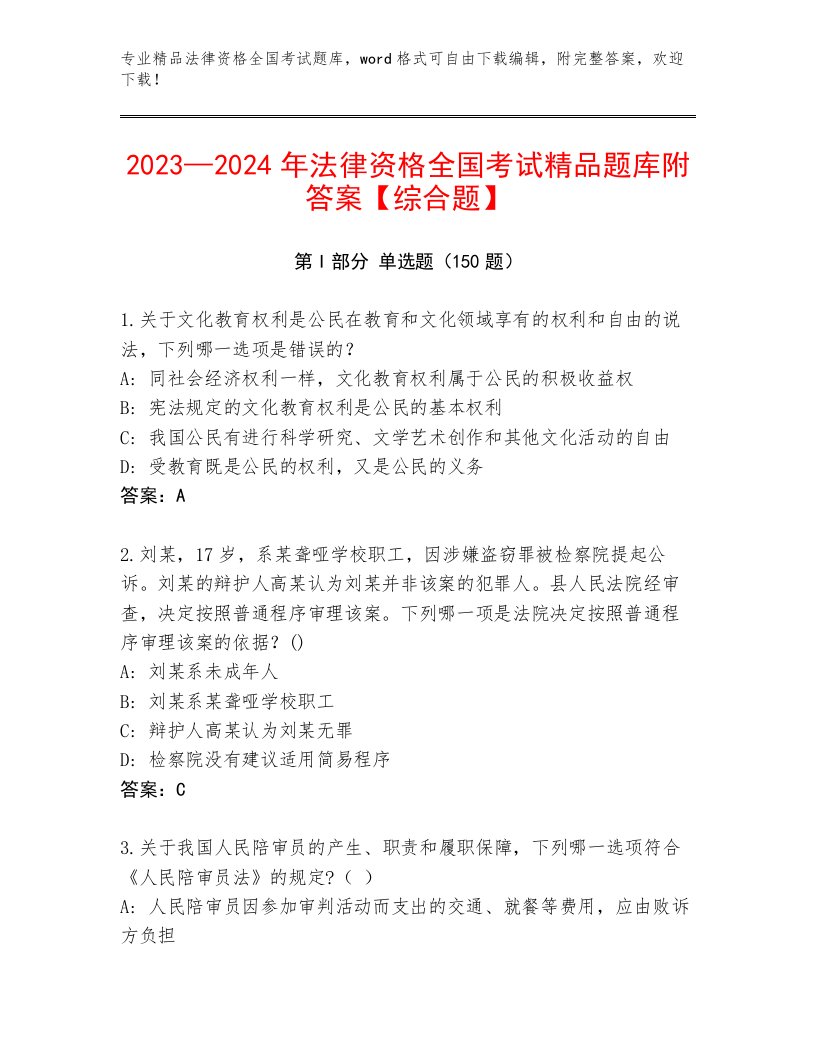 专业精品法律资格全国考试题库，word格式可自由下载编辑，附完整答案，欢迎下载！

2023—2024年法律资格全国考试精品题库附答案【综合题】

第I部分 单选题（150题）

1.关于文化教育权利是公民在教育和文化领域享有的权利和自由的说法，下列哪一选项是错误的？
A：同社会经济权利一样，文化教育权利属于公民的积极收益权
B：宪法规定的文化教育权利是公民的基本权利
C：我国公民有进行科学研究、文学艺术创作和其他文化活动的自由
D：受教育既是公民的权利，又是公民的义务
答案：A

2.刘某，17岁，系某聋哑学校职工，因涉嫌盗窃罪被检察院提起公诉。刘某的辩护人高某认为刘某并非该案的犯罪人。县人民法院经审查，决定按照普通程序审理该案。下列哪一项是法院决定按照普通程序审理该案的依据？()
A：刘某系未成年人
B：刘某系某聋哑学校职工
C：辩护人高某认为刘某无罪
D：检察院没有建议适用简易程序
答案：C

3.关于我国人民陪审员的产生、职责和履职保障，下列哪一选项符合《人民陪审员法》的规定?（ ）
A：人民陪审员因参加审判活动而支出的交通、就餐等费用，应由败诉方负担